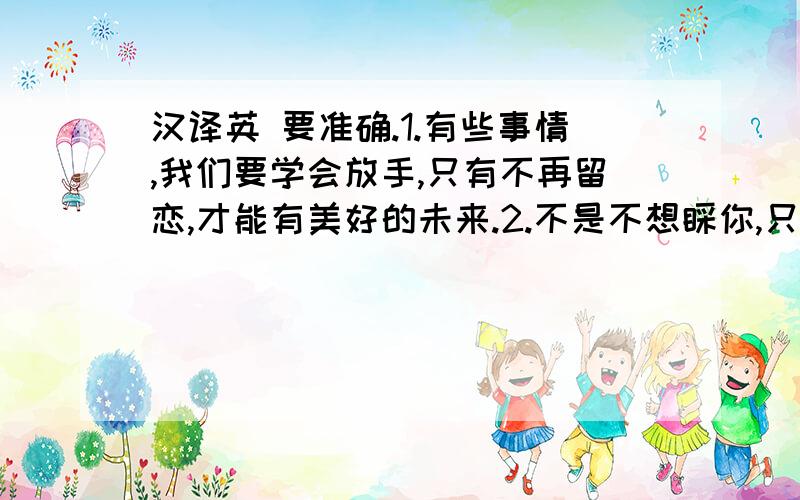 汉译英 要准确.1.有些事情,我们要学会放手,只有不再留恋,才能有美好的未来.2.不是不想睬你,只

1
2
?
B
C